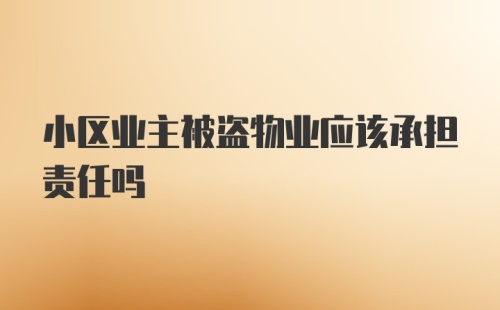 小区业主被盗物业应该承担责任吗